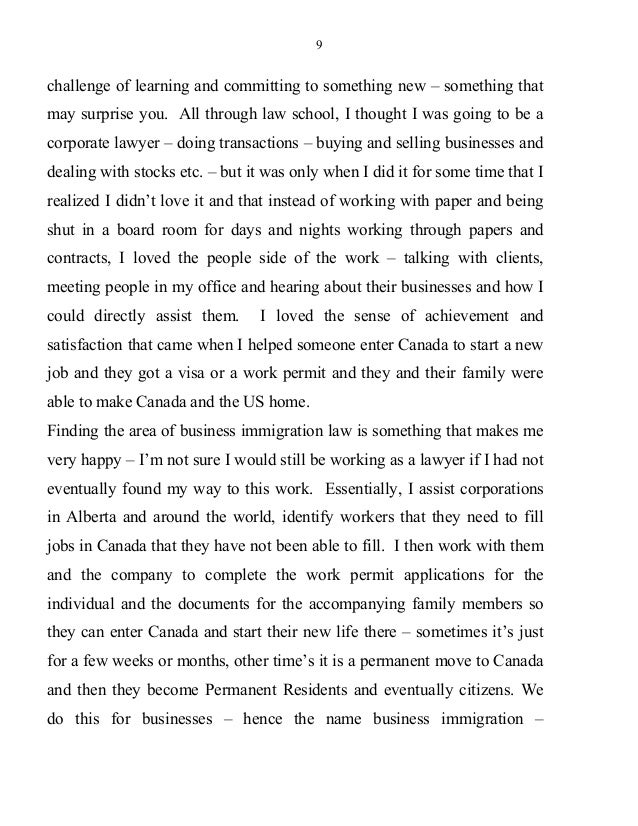 9

challenge of learning and committing to something new – something that may surprise you. All through law school, I thought I was going to be a corporate lawyer – doing transactions – buying and selling businesses and dealing with stocks etc. – but it was only when I did it for some time that I realized I didn't love it and that instead of working with paper and being shut in a board room for days and nights working through papers and contracts, I loved the people side of the work – talking with clients, meeting people in my office and hearing about their businesses and how I could directly assist them. I loved the sense of achievement and satisfaction that came when I helped someone enter Canada to start a new job and they got a visa or a work permit and they and their family were able to make Canada and the US home.

Finding the area of business immigration law is something that makes me very happy – I'm not sure I would still be working as a lawyer if I had not eventually found my way to this work. Essentially, I assist corporations in Alberta and around the world, identify workers that they need to fill jobs in Canada that they have not been able to fill. I then work with them and the company to complete the work permit applications for the individual and the documents for the accompanying family members so they can enter Canada and start their new life there – sometimes it's just for a few weeks or months, other time's it is a permanent move to Canada and then they become Permanent Residents and eventually citizens. We do this for businesses – hence the name business immigration –